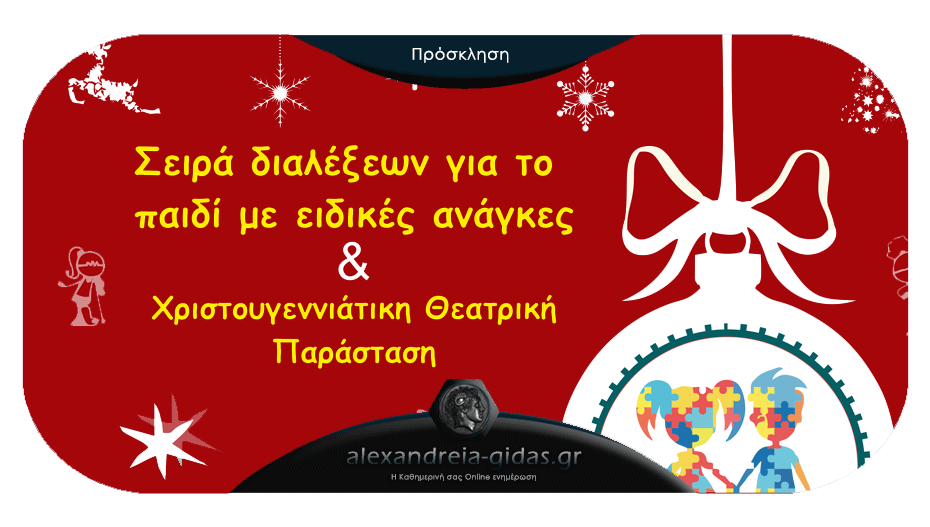 Πρόσκληση

Σειρά διαλέξεων για το παιδί με ειδικές ανάγκες
&
Χριστουγεννιάτικη Θεατρική Παράσταση

alexandreia-gidas.gr
Η Καθημερινή σας Online ενημέρωση